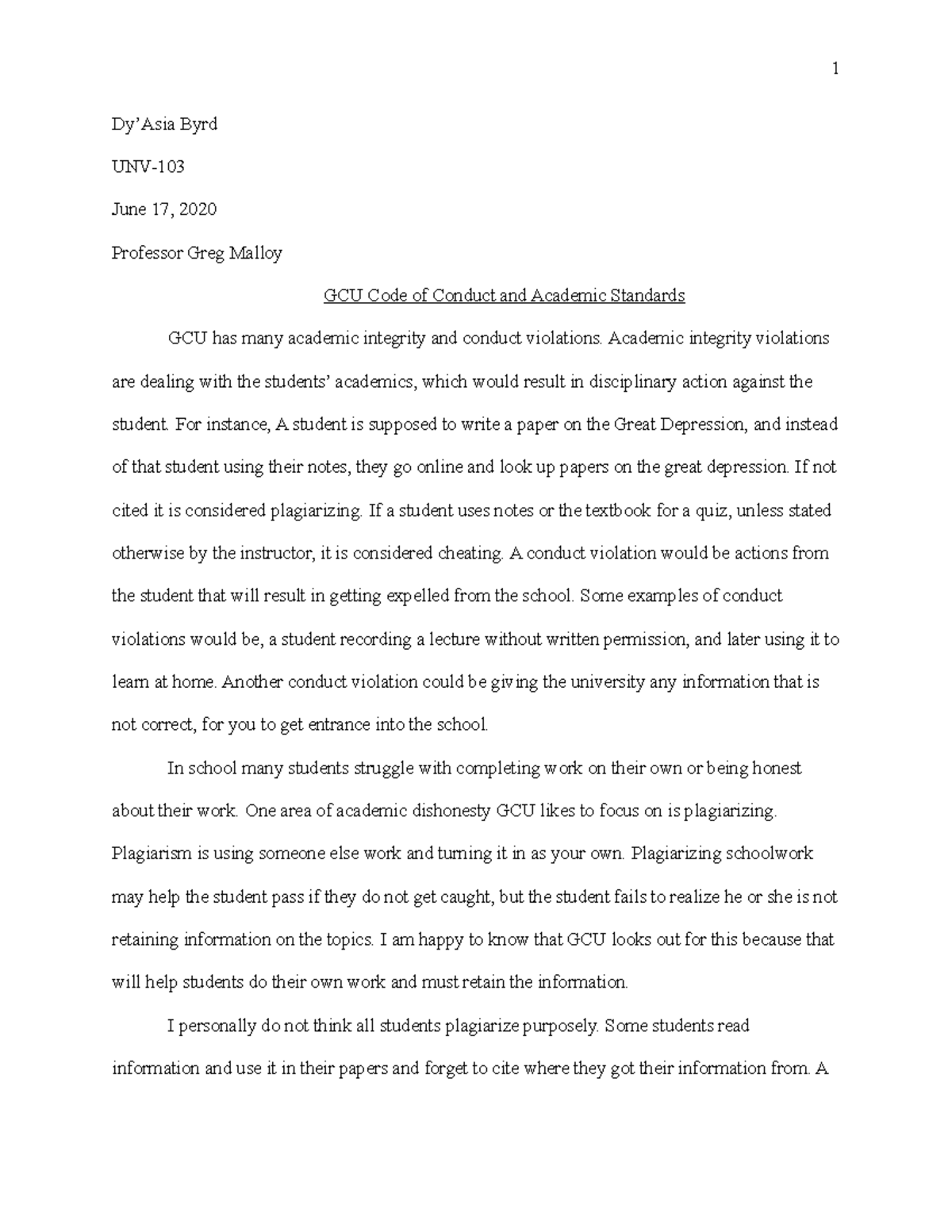 1

Dy'Asia Byrd

UNV-103

June 17, 2020

Professor Greg Malloy

GCU Code of Conduct and Academic Standards

GCU has many academic integrity and conduct violations. Academic integrity violations are dealing with the students' academics, which would result in disciplinary action against the student. For instance, A student is supposed to write a paper on the Great Depression, and instead of that student using their notes, they go online and look up papers on the great depression. If not cited it is considered plagiarizing. If a student uses notes or the textbook for a quiz, unless stated otherwise by the instructor, it is considered cheating. A conduct violation would be actions from the student that will result in getting expelled from the school. Some examples of conduct violations would be, a student recording a lecture without written permission, and later using it to learn at home. Another conduct violation could be giving the university any information that is not correct, for you to get entrance into the school.

In school many students struggle with completing work on their own or being honest about their work. One area of academic dishonesty GCU likes to focus on is plagiarizing. Plagiarism is using someone else work and turning it in as your own. Plagiarizing schoolwork may help the student pass if they do not get caught, but the student fails to realize he or she is not retaining information on the topics. I am happy to know that GCU looks out for this because that will help students do their own work and must retain the information.

I personally do not think all students plagiarize purposely. Some students read information and use it in their papers and forget to cite where they got their information from. A